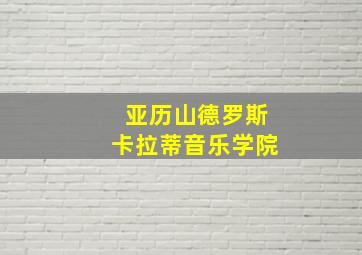 亚历山德罗斯
卡拉蒂音乐学院